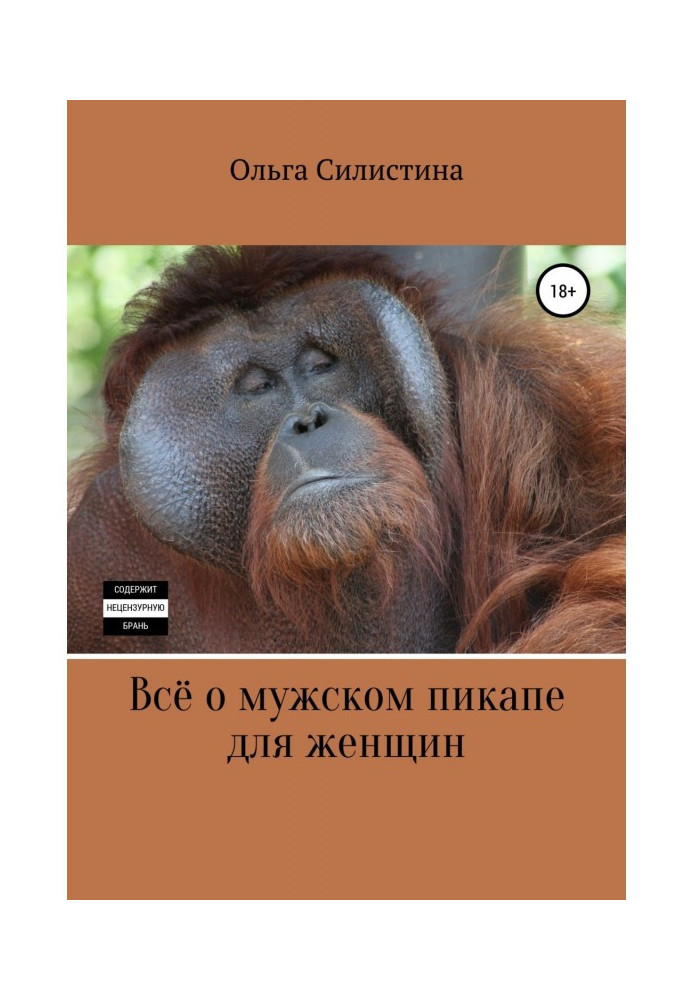 Ольга Силистина

18+

СОДЕРЖИТ
НЕЦЕНЗУРНУЮ
БРАНЬ

Всё о мужском пикапе для женщин